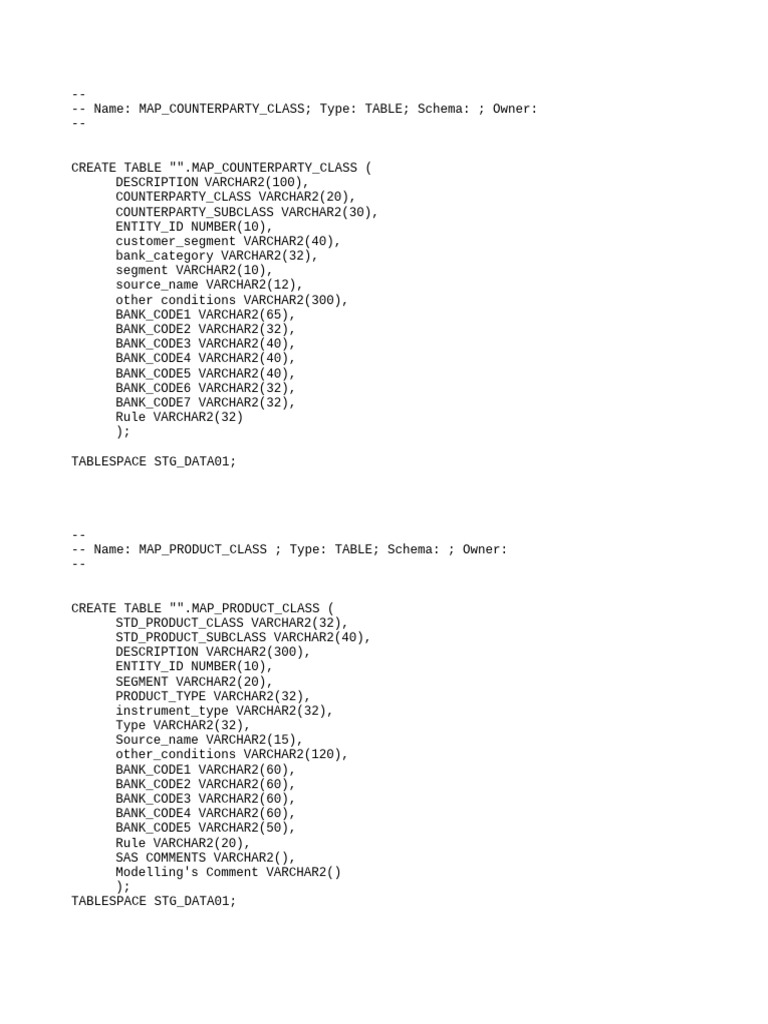 --
-- Name: MAP_COUNTERPARTY_CLASS; Type: TABLE; Schema: ; Owner:
--

CREATE TABLE "".MAP_COUNTERPARTY_CLASS (
DESCRIPTION VARCHAR2(100),
COUNTERPARTY_CLASS VARCHAR2(20),
COUNTERPARTY_SUBCLASS VARCHAR2(30),
ENTITY_ID NUMBER(10),
customer_segment VARCHAR2(40),
bank_category VARCHAR2(32),
segment VARCHAR2(10),
source_name VARCHAR2(12),
other conditions VARCHAR2(300),
BANK_CODE1 VARCHAR2(65),
BANK_CODE2 VARCHAR2(32),
BANK_CODE3 VARCHAR2(40),
BANK_CODE4 VARCHAR2(40),
BANK_CODE5 VARCHAR2(40),
BANK_CODE6 VARCHAR2(32),
BANK_CODE7 VARCHAR2(32),
Rule VARCHAR2(32)
);

TABLESPACE STG_DATA01;

--
-- Name: MAP_PRODUCT_CLASS ; Type: TABLE; Schema: ; Owner:
--

CREATE TABLE "".MAP_PRODUCT_CLASS (
STD_PRODUCT_CLASS VARCHAR2(32),
STD_PRODUCT_SUBCLASS VARCHAR2(40),
DESCRIPTION VARCHAR2(300),
ENTITY_ID NUMBER(10),
SEGMENT VARCHAR2(20),
PRODUCT_TYPE VARCHAR2(32),
instrument_type VARCHAR2(32),
Type VARCHAR2(32),
Source_name VARCHAR2(15),
other_conditions VARCHAR2(120),
BANK_CODE1 VARCHAR2(60),
BANK_CODE2 VARCHAR2(60),
BANK_CODE3 VARCHAR2(60),
BANK_CODE4 VARCHAR2(60),
BANK_CODE5 VARCHAR2(50),
Rule VARCHAR2(20),
SAS COMMENTS VARCHAR2(),
Modelling's Comment VARCHAR2()
);
TABLESPACE STG_DATA01;